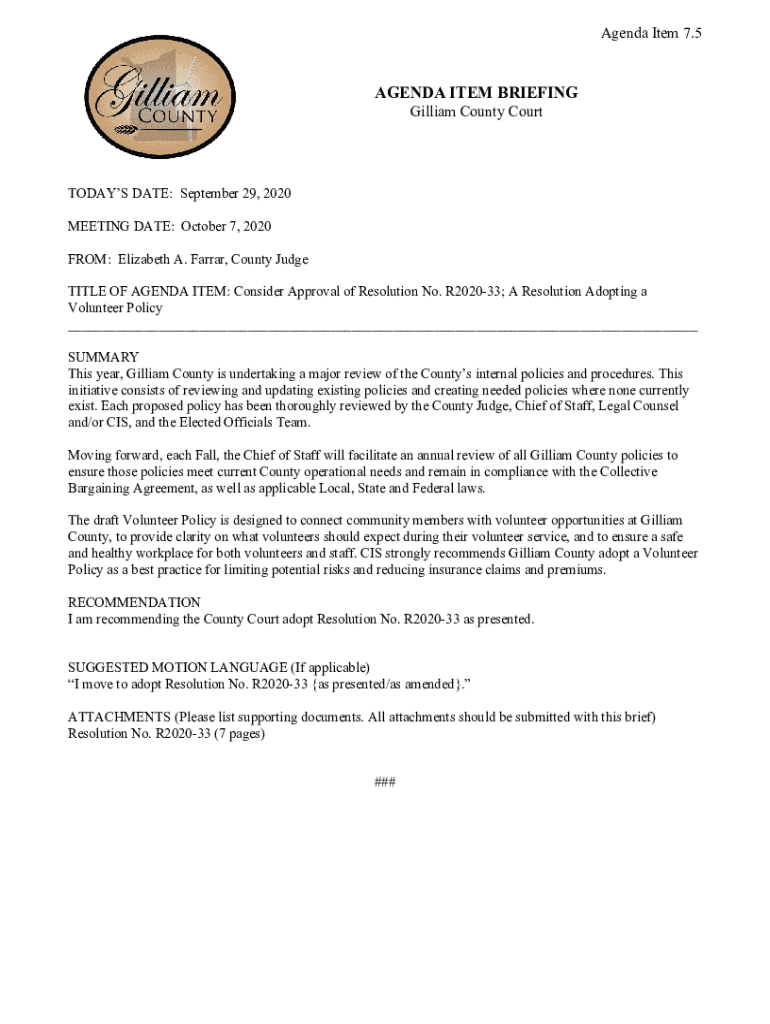 Agenda Item 7.5

Gilliam COUNTY

AGENDA ITEM BRIEFING
Gilliam County Court

TODAY'S DATE: September 29, 2020

MEETING DATE: October 7, 2020

FROM: Elizabeth A. Farrar, County Judge

TITLE OF AGENDA ITEM: Consider Approval of Resolution No. R2020-33; A Resolution Adopting a Volunteer Policy

SUMMARY
This year, Gilliam County is undertaking a major review of the County's internal policies and procedures. This initiative consists of reviewing and updating existing policies and creating needed policies where none currently exist. Each proposed policy has been thoroughly reviewed by the County Judge, Chief of Staff, Legal Counsel and/or CIS, and the Elected Officials Team.

Moving forward, each Fall, the Chief of Staff will facilitate an annual review of all Gilliam County policies to ensure those policies meet current County operational needs and remain in compliance with the Collective Bargaining Agreement, as well as applicable Local, State and Federal laws.

The draft Volunteer Policy is designed to connect community members with volunteer opportunities at Gilliam County, to provide clarity on what volunteers should expect during their volunteer service, and to ensure a safe and healthy workplace for both volunteers and staff. CIS strongly recommends Gilliam County adopt a Volunteer Policy as a best practice for limiting potential risks and reducing insurance claims and premiums.

RECOMMENDATION
I am recommending the County Court adopt Resolution No. R2020-33 as presented.

SUGGESTED MOTION LANGUAGE (If applicable)
"I move to adopt Resolution No. R2020-33 {as presented/as amended}."

ATTACHMENTS (Please list supporting documents. All attachments should be submitted with this brief)
Resolution No. R2020-33 (7 pages)

###